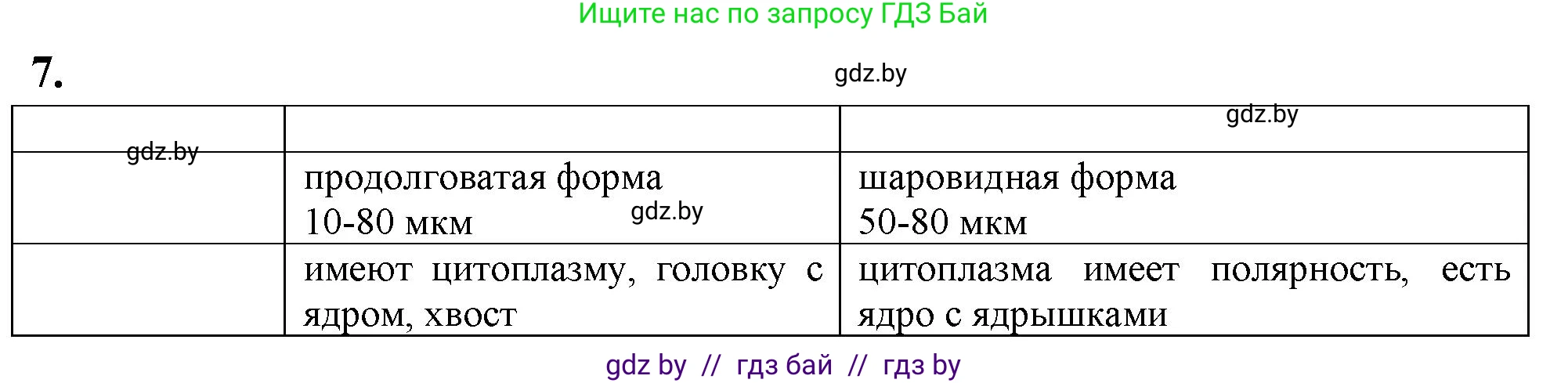 Ищите нас по запросу ГДЗ Бай

7.

gdz.by

|  |  | gdz.by |
|---|---|---|
| gdz.by | продолговатая форма 10-80 мкм gdz.by | шаровидная форма 50-80 мкм |
|  | имеют цитоплазму, головку с ядром, хвост | цитоплазма имеет полярность, есть ядро с ядрышками |

gdz by // гдз бай // гдз by